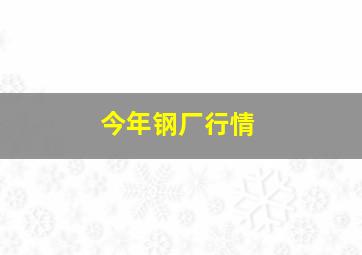 今年钢厂行情